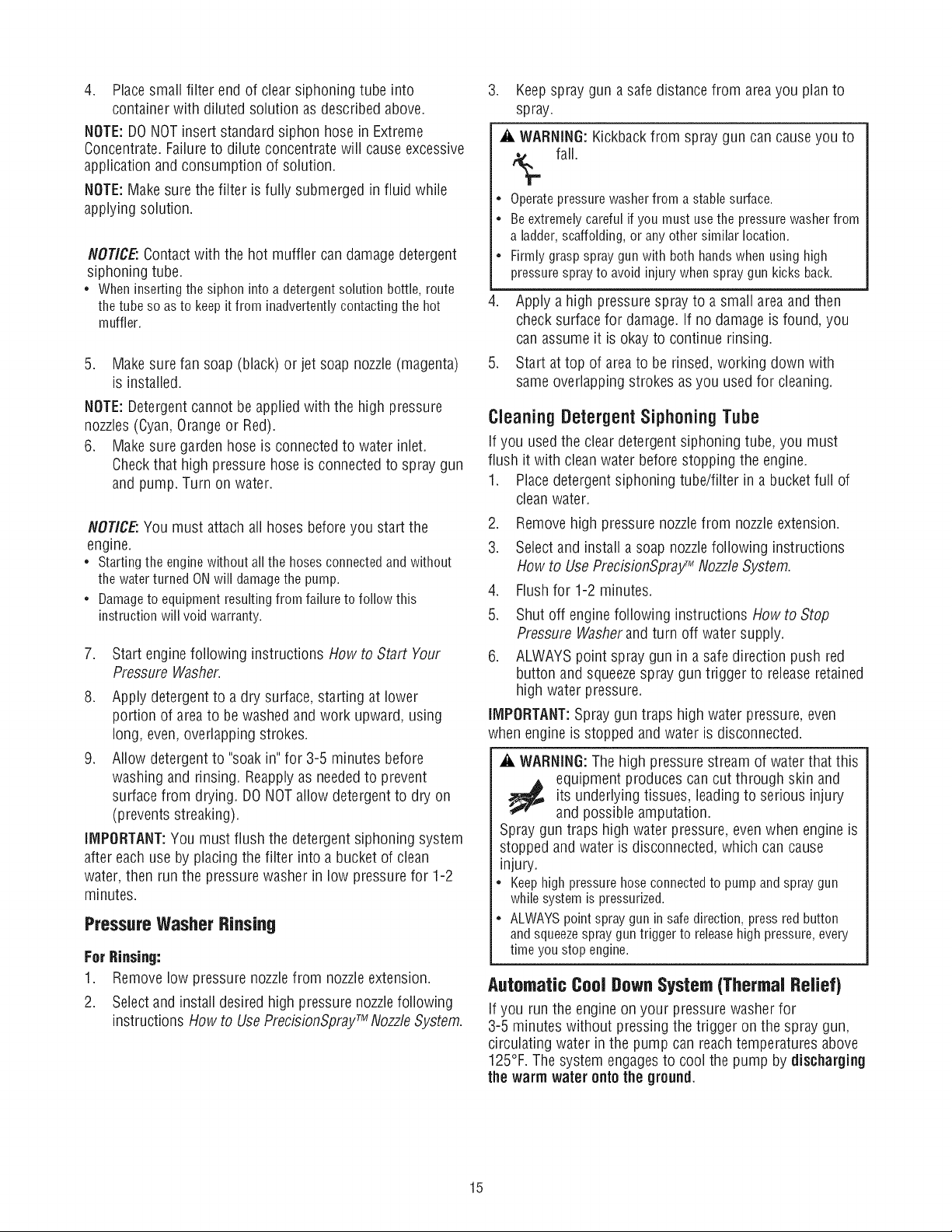 4. Place small filter end of clear siphoning tube into container with diluted solution as described above.

NOTE: DO NOT insert standard siphon hose in Extreme Concentrate. Failure to dilute concentrate will cause excessive application and consumption of solution.

NOTE: Make sure the filter is fully submerged in fluid while applying solution.

NOTICE: Contact with the hot muffler can damage detergent siphoning tube.

• When inserting the siphon into a detergent solution bottle, route the tube so as to keep it from inadvertently contacting the hot muffler.

5. Make sure fan soap (black) or jet soap nozzle (magenta) is installed.

NOTE: Detergent cannot be applied with the high pressure nozzles (Cyan, Orange or Red).

6. Make sure garden hose is connected to water inlet. Check that high pressure hose is connected to spray gun and pump. Turn on water.

NOTICE: You must attach all hoses before you start the engine.

• Starting the engine without all the hoses connected and without the water turned ON will damage the pump.

• Damage to equipment resulting from failure to follow this instruction will void warranty.

7. Start engine following instructions How to Start Your Pressure Washer.

8. Apply detergent to a dry surface, starting at lower portion of area to be washed and work upward, using long, even, overlapping strokes.

9. Allow detergent to "soak in" for 3-5 minutes before washing and rinsing. Reapply as needed to prevent surface from drying. DO NOT allow detergent to dry on (prevents streaking).

IMPORTANT: You must flush the detergent siphoning system after each use by placing the filter into a bucket of clean water, then run the pressure washer in low pressure for 1-2 minutes.

Pressure Washer Rinsing

For Rinsing:

1. Remove low pressure nozzle from nozzle extension.

2. Select and install desired high pressure nozzle following instructions How to Use PrecisionSpray™ Nozzle System.

3. Keep spray gun a safe distance from area you plan to spray.

WARNING: Kickback from spray gun can cause you to fall.

• Operate pressure washer from a stable surface.

• Be extremely careful if you must use the pressure washer from a ladder, scaffolding, or any other similar location.

• Firmly grasp spray gun with both hands when using high pressure spray to avoid injury when spray gun kicks back.

4. Apply a high pressure spray to a small area and then check surface for damage. If no damage is found, you can assume it is okay to continue rinsing.

5. Start at top of area to be rinsed, working down with same overlapping strokes as you used for cleaning.

Cleaning Detergent Siphoning Tube

If you used the clear detergent siphoning tube, you must flush it with clean water before stopping the engine.

1. Place detergent siphoning tube/filter in a bucket full of clean water.

2. Remove high pressure nozzle from nozzle extension.

3. Select and install a soap nozzle following instructions How to Use PrecisionSpray™ Nozzle System.

4. Flush for 1-2 minutes.

5. Shut off engine following instructions How to Stop Pressure Washer and turn off water supply.

6. ALWAYS point spray gun in a safe direction push red button and squeeze spray gun trigger to release retained high water pressure.

IMPORTANT: Spray gun traps high water pressure, even when engine is stopped and water is disconnected.

WARNING: The high pressure stream of water that this equipment produces can cut through skin and its underlying tissues, leading to serious injury and possible amputation.

Spray gun traps high water pressure, even when engine is stopped and water is disconnected, which can cause injury.

• Keep high pressure hose connected to pump and spray gun while system is pressurized.

• ALWAYS point spray gun in safe direction, press red button and squeeze spray gun trigger to release high pressure, every time you stop engine.

Automatic Cool Down System (Thermal Relief)

If you run the engine on your pressure washer for 3-5 minutes without pressing the trigger on the spray gun, circulating water in the pump can reach temperatures above 125°F. The system engages to cool the pump by discharging the warm water onto the ground.

15